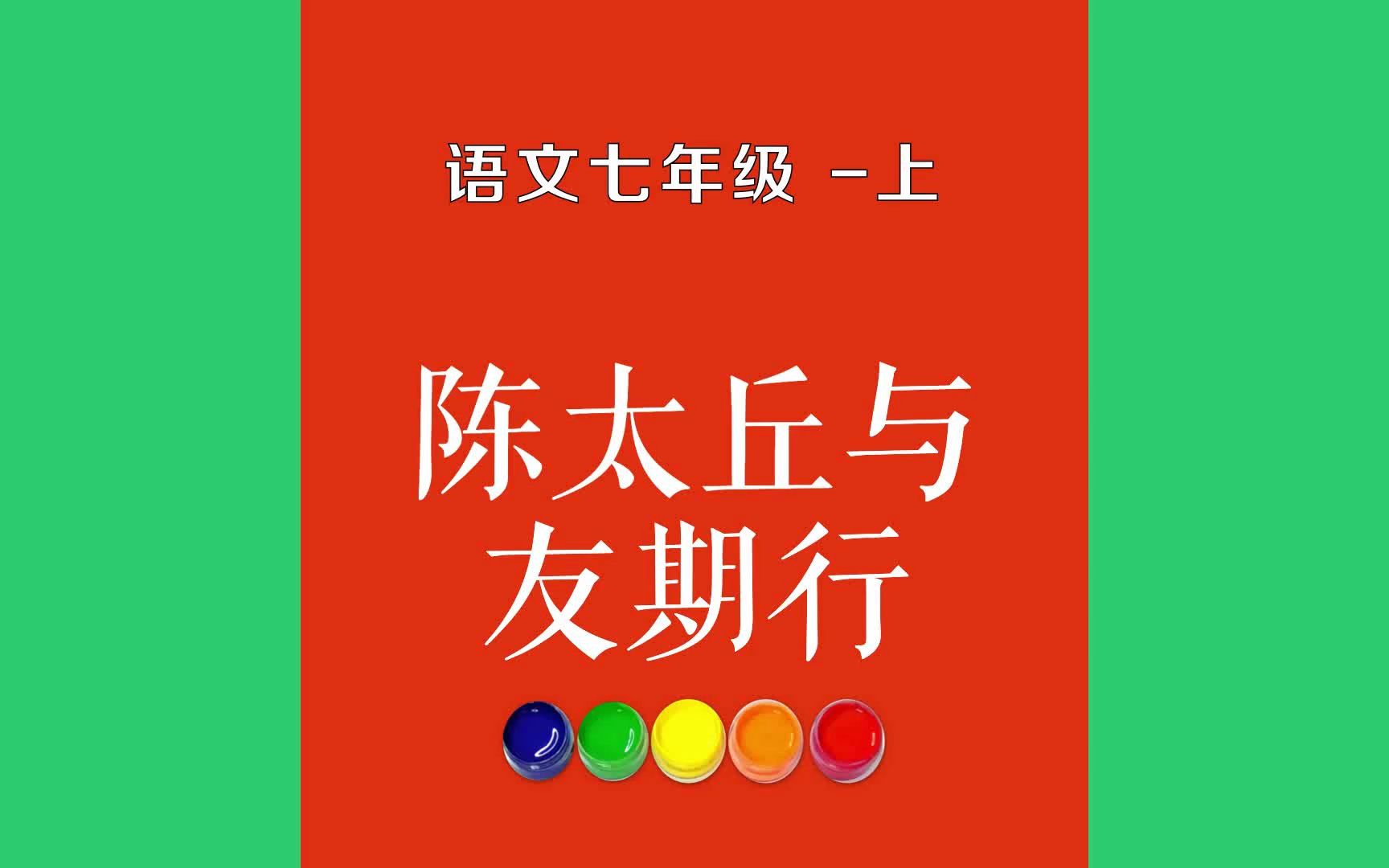 语文七年级 -上

陈太丘与友期行